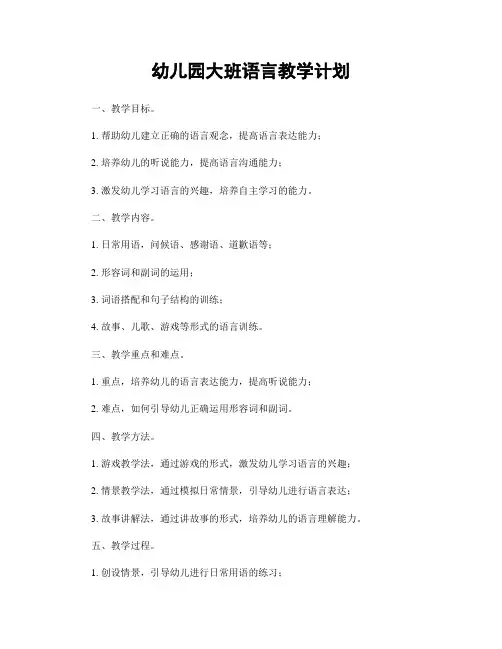 幼儿园大班语言教学计划

一、教学目标。

1. 帮助幼儿建立正确的语言观念，提高语言表达能力；

2. 培养幼儿的听说能力，提高语言沟通能力；

3. 激发幼儿学习语言的兴趣，培养自主学习的能力。

二、教学内容。

1. 日常用语，问候语、感谢语、道歉语等；

2. 形容词和副词的运用；

3. 词语搭配和句子结构的训练；

4. 故事、儿歌、游戏等形式的语言训练。

三、教学重点和难点。

1. 重点，培养幼儿的语言表达能力，提高听说能力；

2. 难点，如何引导幼儿正确运用形容词和副词。

四、教学方法。

1. 游戏教学法，通过游戏的形式，激发幼儿学习语言的兴趣；

2. 情景教学法，通过模拟日常情景，引导幼儿进行语言表达；

3. 故事讲解法，通过讲故事的形式，培养幼儿的语言理解能力。

五、教学过程。

1. 创设情景，引导幼儿进行日常用语的练习；